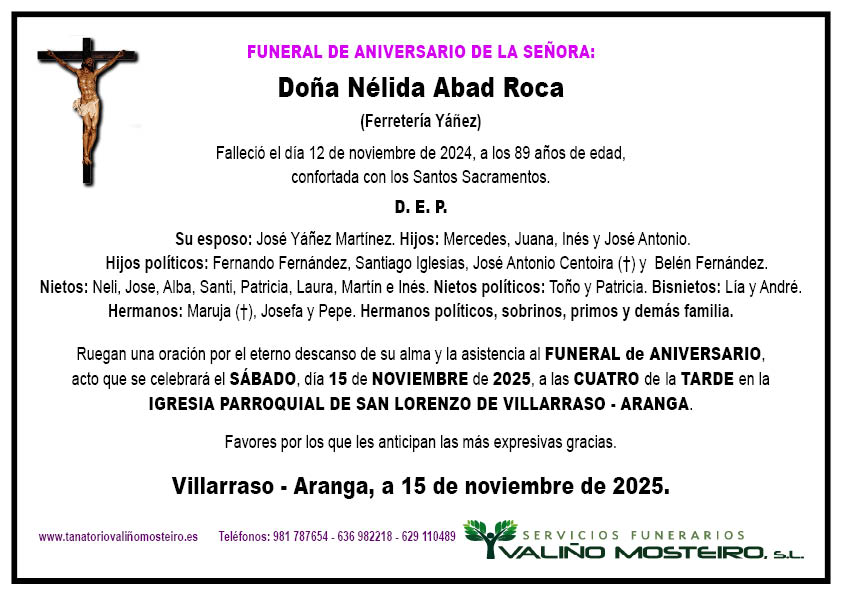 FUNERAL DE ANIVERSARIO DE LA SEÑORA:

Doña Nélida Abad Roca

(Ferretería Yáñez)

Falleció el día 12 de noviembre de 2024, a los 89 años de edad, confortada con los Santos Sacramentos.

D. E. P.

Su esposo: José Yáñez Martínez. Hijos: Mercedes, Juana, Inés y José Antonio. Hijos políticos: Fernando Fernández, Santiago Iglesias, José Antonio Centoira (†) y Belén Fernández. Nietos: Neli, Jose, Alba, Santi, Patricia, Laura, Martín e Inés. Nietos políticos: Toño y Patricia. Bisnietos: Lía y André. Hermanos: Maruja (†), Josefa y Pepe. Hermanos políticos, sobrinos, primos y demás familia.

Ruegan una oración por el eterno descanso de su alma y la asistencia al FUNERAL de ANIVERSARIO, acto que se celebrará el SÁBADO, día 15 de NOVIEMBRE de 2025, a las CUATRO de la TARDE en la IGRESIA PARROQUIAL DE SAN LORENZO DE VILLARRASO - ARANGA.

Favores por los que les anticipan las más expresivas gracias.

Villarraso - Aranga, a 15 de noviembre de 2025.

www.tanatoriovaliñomosteiro.es Teléfonos: 981 787654 - 636 982218 - 629 110489

SERVICIOS FUNERARIOS VALIÑO MOSTEIRO, S.L.